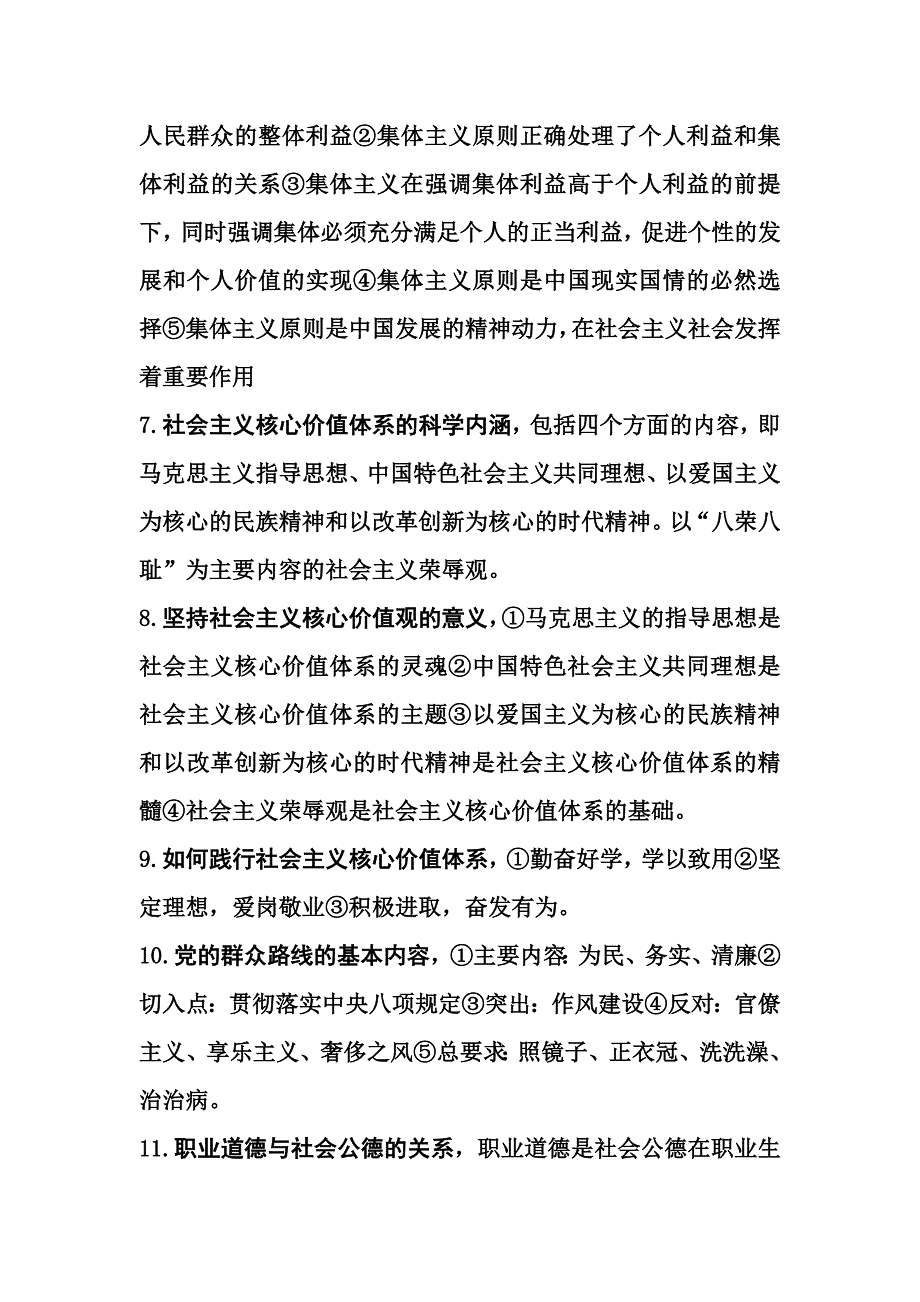 人民群众的整体利益②集体主义原则正确处理了个人利益和集体利益的关系③集体主义在强调集体利益高于个人利益的前提下，同时强调集体必须充分满足个人的正当利益，促进个性的发展和个人价值的实现④集体主义原则是中国现实国情的必然选择⑤集体主义原则是中国发展的精神动力，在社会主义社会发挥着重要作用

7.社会主义核心价值体系的科学内涵，包括四个方面的内容，即马克思主义指导思想、中国特色社会主义共同理想、以爱国主义为核心的民族精神和以改革创新为核心的时代精神。以“八荣八耻”为主要内容的社会主义荣辱观。

8.坚持社会主义核心价值观的意义，①马克思主义的指导思想是社会主义核心价值体系的灵魂②中国特色社会主义共同理想是社会主义核心价值体系的主题③以爱国主义为核心的民族精神和以改革创新为核心的时代精神是社会主义核心价值体系的精髓④社会主义荣辱观是社会主义核心价值体系的基础。

9.如何践行社会主义核心价值体系，①勤奋好学，学以致用②坚定理想，爱岗敬业③积极进取，奋发有为。

10.党的群众路线的基本内容，①主要内容：为民、务实、清廉②切入点：贯彻落实中央八项规定③突出：作风建设④反对：官僚主义、享乐主义、奢侈之风⑤总要求：照镜子、正衣冠、洗洗澡、治治病。

11.职业道德与社会公德的关系，职业道德是社会公德在职业生